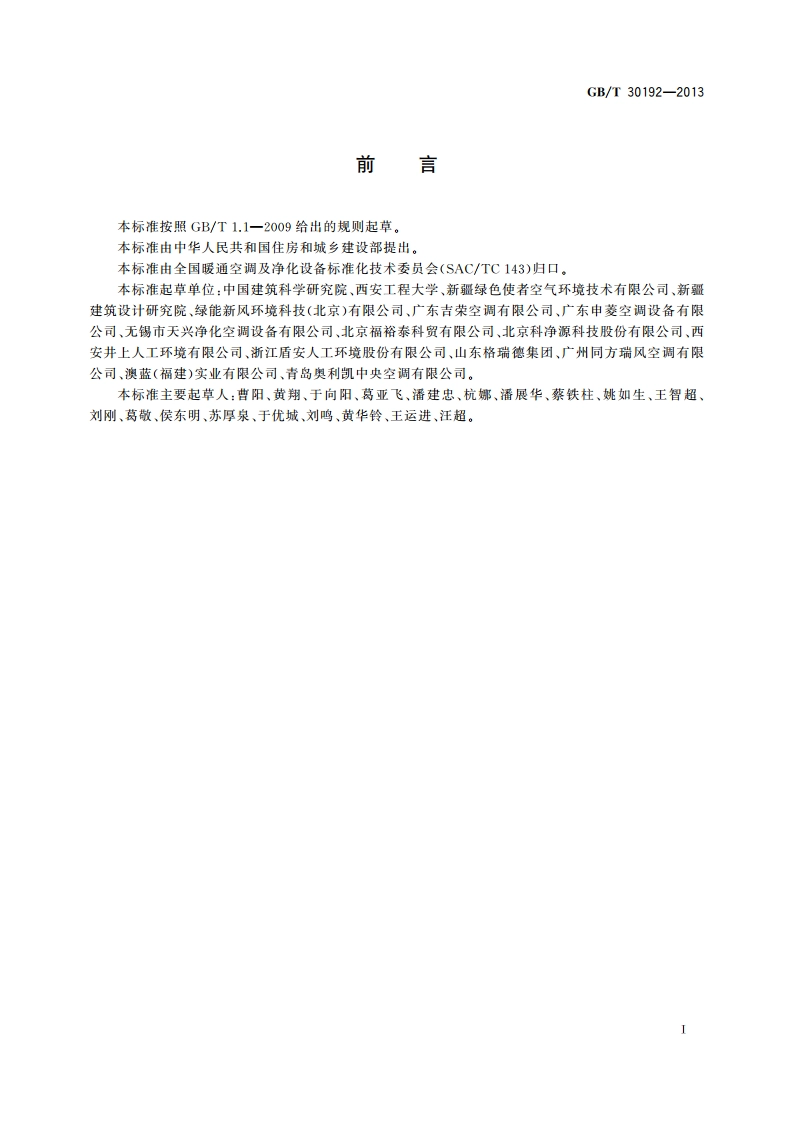 GB/T 30192—2013

前　言

本标准按照 GB/T 1.1—2009 给出的规则起草。

本标准由中华人民共和国住房和城乡建设部提出。

本标准由全国暖通空调及净化设备标准化技术委员会(SAC/TC 143)归口。

本标准起草单位：中国建筑科学研究院、西安工程大学、新疆绿色使者空气环境技术有限公司、新疆建筑设计研究院、绿能新风环境科技(北京)有限公司、广东吉荣空调有限公司、广东申菱空调设备有限公司、无锡市天兴净化空调设备有限公司、北京福裕泰科贸有限公司、北京科净源科技股份有限公司、西安井上人工环境有限公司、浙江盾安人工环境股份有限公司、山东格瑞德集团、广州同方瑞风空调有限公司、澳蓝(福建)实业有限公司、青岛奥利凯中央空调有限公司。

本标准主要起草人：曹阳、黄翔、于向阳、葛亚飞、潘建忠、杭娜、潘展华、蔡铁柱、姚如生、王智超、刘刚、葛敬、侯东明、苏厚泉、于优城、刘鸣、黄华铃、王运进、汪超。

I